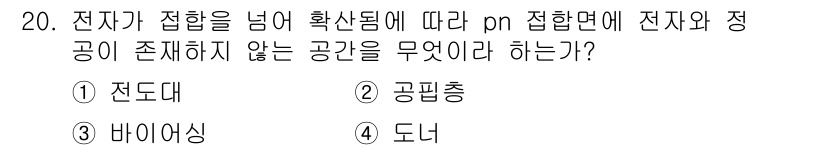 20. 전자가 접합을 넘어 확산됨에 따라 pn 접합면에 전자와 정공이 존재하지 않는 공간을 무엇이라 하는가?

① 전도대 ② 공핍층

③ 바이어싱 ④ 도너